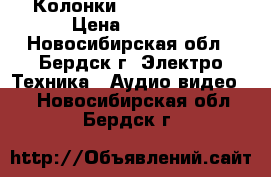 Колонки
Цена
Новосибирская обл Бердск г Электро Техника Аудио видео
Новосибирская обл Бердск г

http://Объявлений.сайт